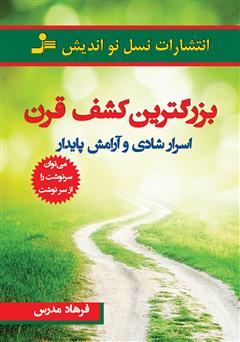 انتشارات نسل نو اندیش

بزرگترین کشف قرن

اسرار شادی و آرامش پایدار

می‌توان سرنوشت را از سر نوشت

فرهاد مدرس